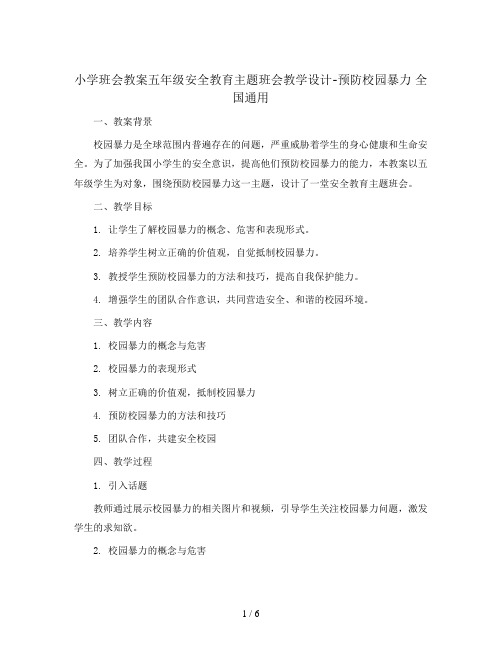 小学班会教案五年级安全教育主题班会教学设计-预防校园暴力 全国通用

一、教案背景

校园暴力是全球范围内普遍存在的问题，严重威胁着学生的身心健康和生命安全。为了加强我国小学生的安全意识，提高他们预防校园暴力的能力，本教案以五年级学生为对象，围绕预防校园暴力这一主题，设计了一堂安全教育主题班会。

二、教学目标

1. 让学生了解校园暴力的概念、危害和表现形式。

2. 培养学生树立正确的价值观，自觉抵制校园暴力。

3. 教授学生预防校园暴力的方法和技巧，提高自我保护能力。

4. 增强学生的团队合作意识，共同营造安全、和谐的校园环境。

三、教学内容

1. 校园暴力的概念与危害

2. 校园暴力的表现形式

3. 树立正确的价值观，抵制校园暴力

4. 预防校园暴力的方法和技巧

5. 团队合作，共建安全校园

四、教学过程

1. 引入话题

教师通过展示校园暴力的相关图片和视频，引导学生关注校园暴力问题，激发学生的求知欲。

2. 校园暴力的概念与危害

1 / 6